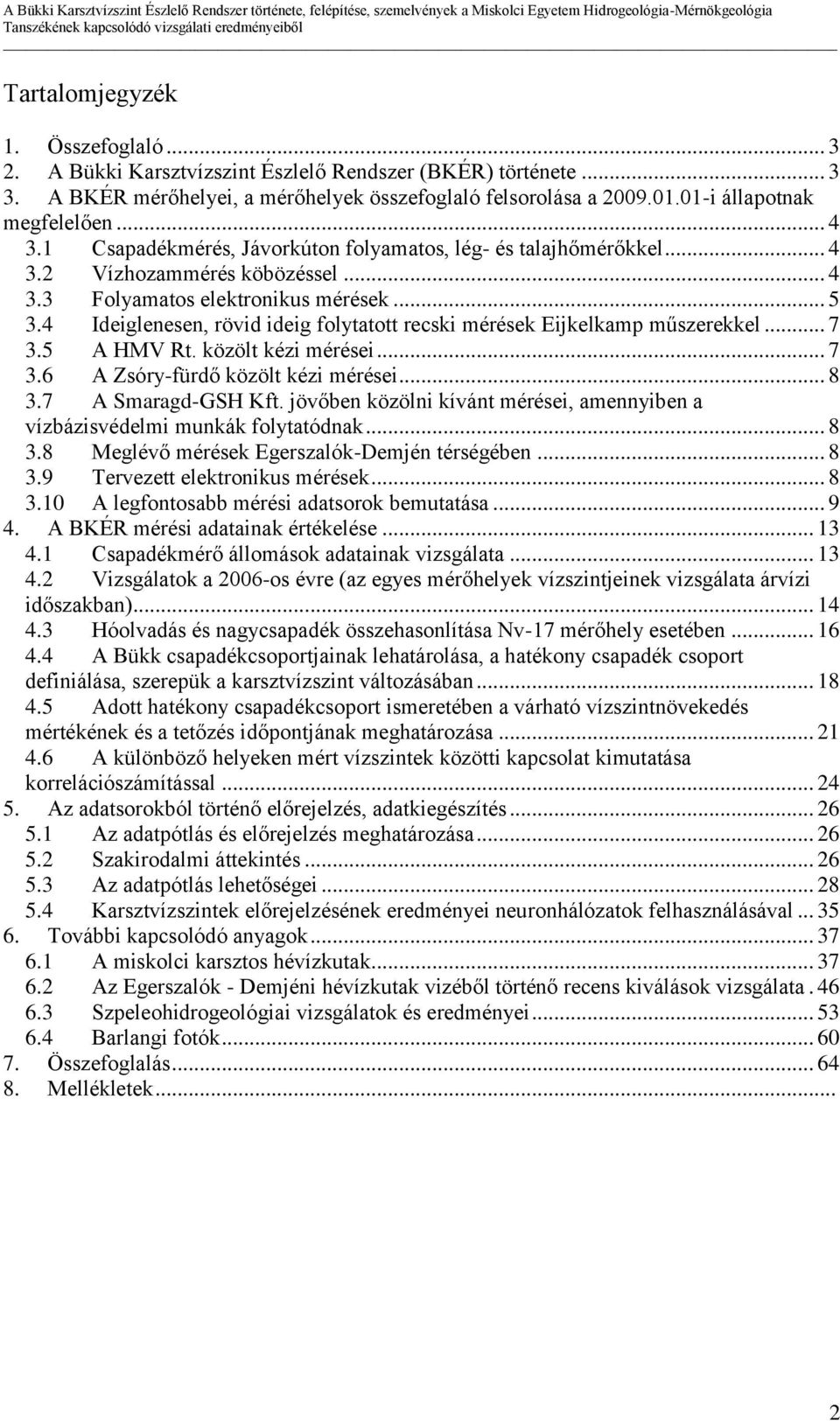 A Bükki Karsztvízszint Észlelő Rendszer története, felépítése, szemelvények a Miskolci Egyetem Hidrogeológia-Mérnökgeológia Tanszékének kapcsolódó vizsgálati eredményeiből

Tartalomjegyzék

1. Összefoglaló ... 3
2. A Bükki Karsztvízszint Észlelő Rendszer (BKÉR) története ... 3
3. A BKÉR mérőhelyei, a mérőhelyek összefoglaló felsorolása a 2009.01.01-i állapotnak megfelelően ... 4
3.1 Csapadékmérés, Jávorkúton folyamatos, lég- és talajhőmérőkkel ... 4
3.2 Vízhozammérés köbözéssel ... 4
3.3 Folyamatos elektronikus mérések ... 5
3.4 Ideiglenesen, rövid ideig folytatott recski mérések Eijkelkamp műszerekkel ... 7
3.5 A HMV Rt. közölt kézi mérései ... 7
3.6 A Zsóry-fürdő közölt kézi mérései ... 8
3.7 A Smaragd-GSH Kft. jövőben közölni kívánt mérései, amennyiben a vízbázisvédelmi munkák folytatódnak ... 8
3.8 Meglévő mérések Egerszalók-Demjén térségében ... 8
3.9 Tervezett elektronikus mérések ... 8
3.10 A legfontosabb mérési adatsorok bemutatása ... 9
4. A BKÉR mérési adatainak értékelése ... 13
4.1 Csapadékmérő állomások adatainak vizsgálata ... 13
4.2 Vizsgálatok a 2006-os évre (az egyes mérőhelyek vízszintjeinek vizsgálata árvízi időszakban) ... 14
4.3 Hóolvadás és nagycsapadék összehasonlítása Nv-17 mérőhely esetében ... 16
4.4 A Bükk csapadékcsoportjainak lehatárolása, a hatékony csapadék csoport definiálása, szerepük a karsztvízszint változásában ... 18
4.5 Adott hatékony csapadékcsoport ismeretében a várható vízszintnövekedés mértékének és a tetőzés időpontjának meghatározása ... 21
4.6 A különböző helyeken mért vízszintek közötti kapcsolat kimutatása korrelációszámítással ... 24
5. Az adatsorokból történő előrejelzés, adatkiegészítés ... 26
5.1 Az adatpótlás és előrejelzés meghatározása ... 26
5.2 Szakirodalmi áttekintés ... 26
5.3 Az adatpótlás lehetőségei ... 28
5.4 Karsztvízszintek előrejelzésének eredményei neuronhálózatok felhasználásával ... 35
6. További kapcsolódó anyagok ... 37
6.1 A miskolci karsztos hévízkutak ... 37
6.2 Az Egerszalók - Demjéni hévízkutak vizéből történő recens kiválások vizsgálata . 46
6.3 Szpeleohidrogeológiai vizsgálatok és eredményei ... 53
6.4 Barlangi fotók ... 60
7. Összefoglalás ... 64
8. Mellékletek ...

2